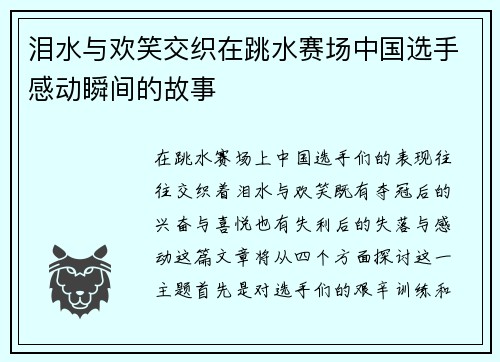 泪水与欢笑交织在跳水赛场中国选手感动瞬间的故事

在跳水赛场上中国选手们的表现往往交织着泪水与欢笑既有夺冠后的兴奋与喜悦也有失利后的失落与感动这篇文章将从四个方面探讨这一主题首先是对选手们的艰辛训练和